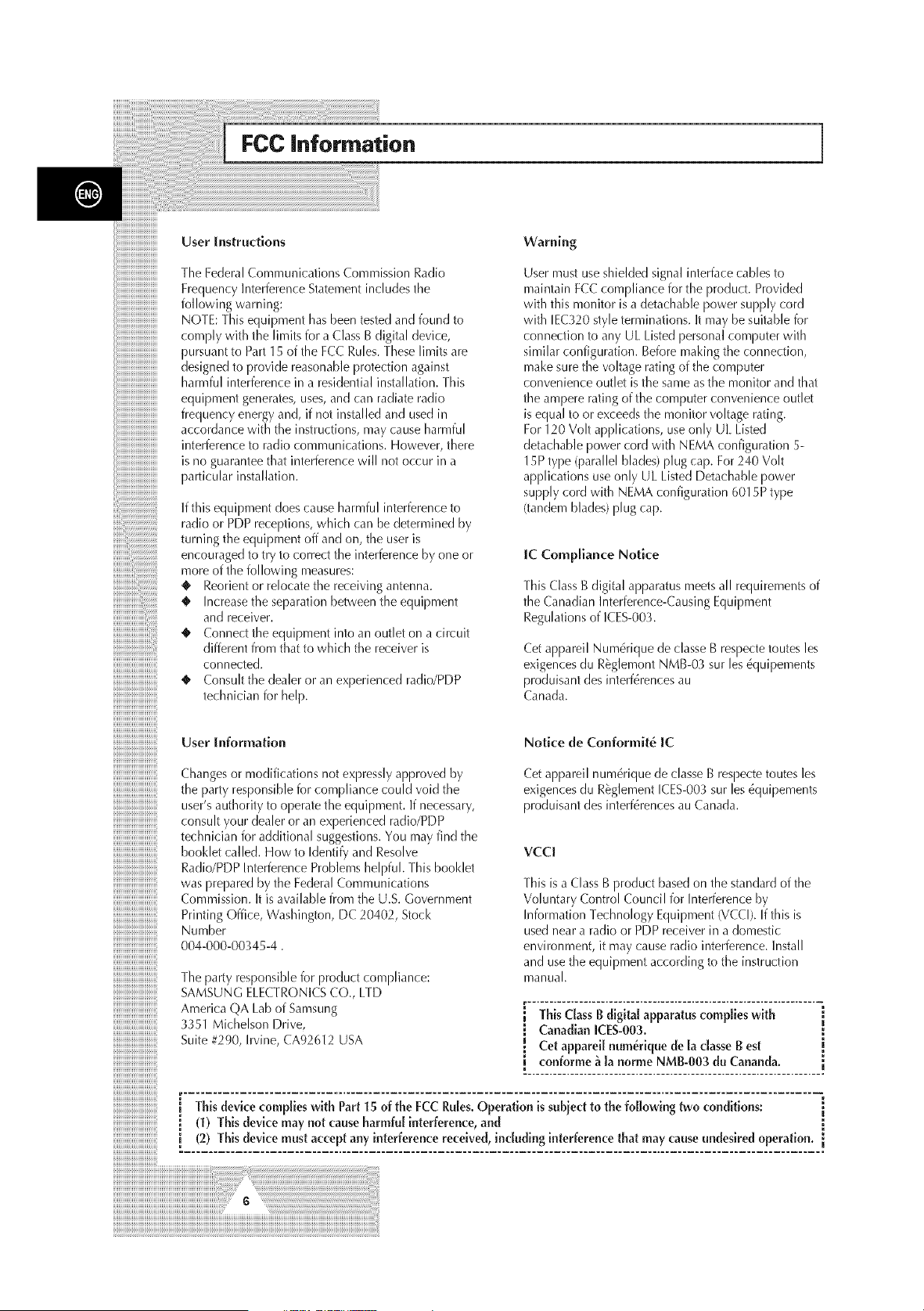 FCC Information

ENG

User Instructions

The Federal Communications Commission Radio Frequency Interference Statement includes the following warning:
NOTE: This equipment has been tested and found to comply with the limits for a Class B digital device, pursuant to Part 15 of the FCC Rules. These limits are designed to provide reasonable protection against harmful interference in a residential installation. This equipment generates, uses, and can radiate radio frequency energy and, if not installed and used in accordance with the instructions, may cause harmful interference to radio communications. However, there is no guarantee that interference will not occur in a particular installation.

If this equipment does cause harmful interference to radio or PDP receptions, which can be determined by turning the equipment off and on, the user is encouraged to try to correct the interference by one or more of the following measures:
◆ Reorient or relocate the receiving antenna.
◆ Increase the separation between the equipment and receiver.
◆ Connect the equipment into an outlet on a circuit different from that to which the receiver is connected.
◆ Consult the dealer or an experienced radio/PDP technician for help.

User Information

Changes or modifications not expressly approved by the party responsible for compliance could void the user's authority to operate the equipment. If necessary, consult your dealer or an experienced radio/PDP technician for additional suggestions. You may find the booklet called. How to Identify and Resolve Radio/PDP Interference Problems helpful. This booklet was prepared by the Federal Communications Commission. It is available from the U.S. Government Printing Office, Washington, DC 20402, Stock Number
004-000-00345-4 .

The party responsible for product compliance:
SAMSUNG ELECTRONICS CO., LTD
America QA Lab of Samsung
3351 Michelson Drive,
Suite #290, Irvine, CA92612 USA

Warning

User must use shielded signal interface cables to maintain FCC compliance for the product. Provided with this monitor is a detachable power supply cord with IEC320 style terminations. It may be suitable for connection to any UL Listed personal computer with similar configuration. Before making the connection, make sure the voltage rating of the computer convenience outlet is the same as the monitor and that the ampere rating of the computer convenience outlet is equal to or exceeds the monitor voltage rating.
For 120 Volt applications, use only UL Listed detachable power cord with NEMA configuration 5-15P type (parallel blades) plug cap. For 240 Volt applications use only UL Listed Detachable power supply cord with NEMA configuration 6015P type (tandem blades) plug cap.

IC Compliance Notice

This Class B digital apparatus meets all requirements of the Canadian Interference-Causing Equipment Regulations of ICES-003.

Cet appareil Numérique de classe B respecte toutes les exigences du Règlemont NMB-03 sur les équipements produisant des interférences au Canada.

Notice de Conformité IC

Cet appareil numérique de classe B respecte toutes les exigences du Règlement ICES-003 sur les équipements produisant des interférences au Canada.

VCCI

This is a Class B product based on the standard of the Voluntary Control Council for Interference by Information Technology Equipment (VCCI). If this is used near a radio or PDP receiver in a domestic environment, it may cause radio interference. Install and use the equipment according to the instruction manual.

This Class B digital apparatus complies with Canadian ICES-003.
Cet appareil numérique de la classe B est conforme à la norme NMB-003 du Cananda.

This device complies with Part 15 of the FCC Rules. Operation is subject to the following two conditions:
(1) This device may not cause harmful interference, and
(2) This device must accept any interference received, including interference that may cause undesired operation.

6